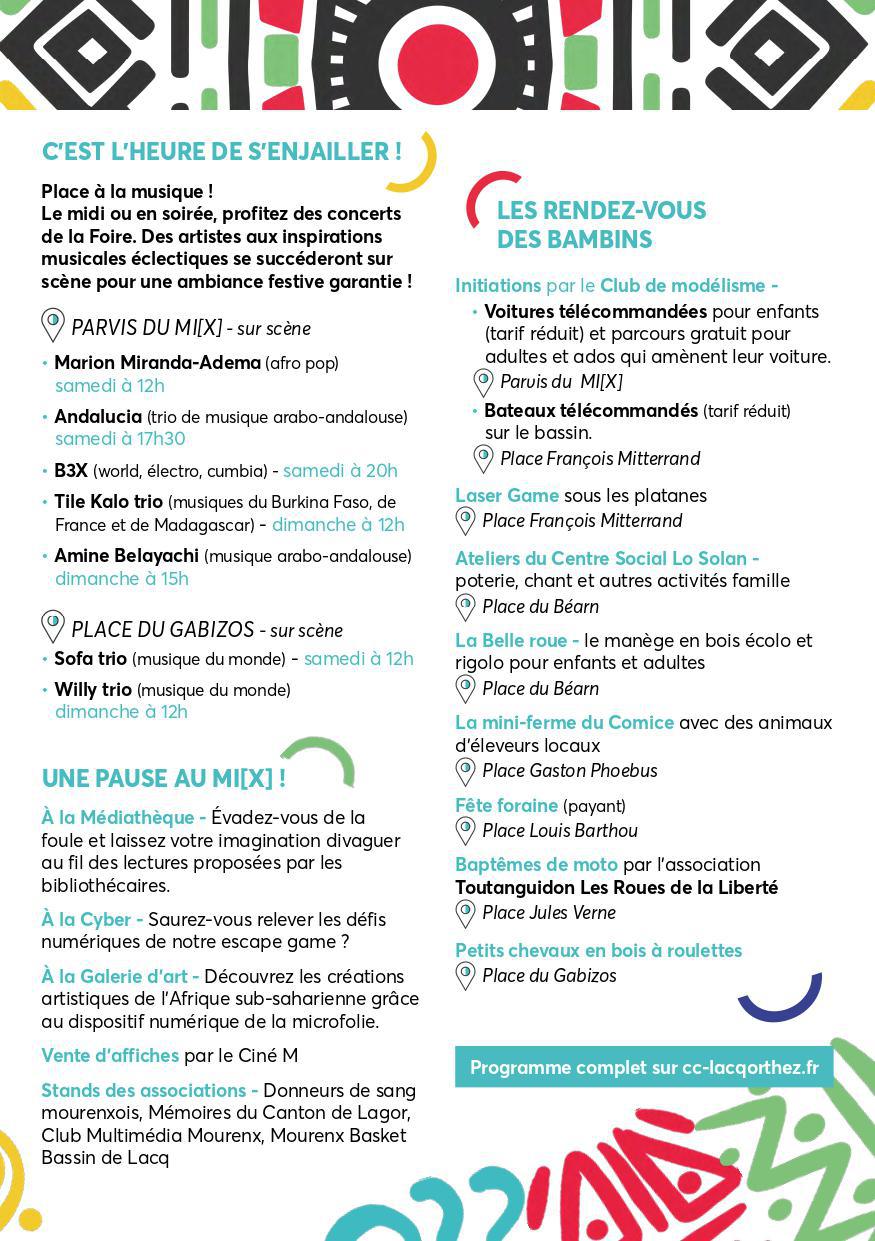 C'EST L'HEURE DE S'ENJAILLER !

Place à la musique !
Le midi ou en soirée, profitez des concerts de la Foire. Des artistes aux inspirations musicales éclectiques se succéderont sur scène pour une ambiance festive garantie !

PARVIS DU MI[X] - sur scène

• Marion Miranda-Adema (afro pop) samedi à 12h
• Andalucia (trio de musique arabo-andalouse) samedi à 17h30
• B3X (world, électro, cumbia) - samedi à 20h
• Tile Kalo trio (musiques du Burkina Faso, de France et de Madagascar) - dimanche à 12h
• Amine Belayachi (musique arabo-andalouse) dimanche à 15h

PLACE DU GABIZOS - sur scène
• Sofa trio (musique du monde) - samedi à 12h
• Willy trio (musique du monde) dimanche à 12h

UNE PAUSE AU MI[X] !

À la Médiathèque - Évadez-vous de la foule et laissez votre imagination divaguer au fil des lectures proposées par les bibliothécaires.

À la Cyber - Saurez-vous relever les défis numériques de notre escape game ?

À la Galerie d'art - Découvrez les créations artistiques de l'Afrique sub-saharienne grâce au dispositif numérique de la microfolie.

Vente d'affiches par le Ciné M

Stands des associations - Donneurs de sang mourenxois, Mémoires du Canton de Lagor, Club Multimédia Mourenx, Mourenx Basket Bassin de Lacq

LES RENDEZ-VOUS DES BAMBINS

Initiations par le Club de modélisme -
• Voitures télécommandées pour enfants (tarif réduit) et parcours gratuit pour adultes et ados qui amènent leur voiture.
Parvis du MI[X]
• Bateaux télécommandés (tarif réduit) sur le bassin.
Place François Mitterrand

Laser Game sous les platanes
Place François Mitterrand

Ateliers du Centre Social Lo Solan - poterie, chant et autres activités famille
Place du Béarn

La Belle roue - le manège en bois écolo et rigolo pour enfants et adultes
Place du Béarn

La mini-ferme du Comice avec des animaux d'éleveurs locaux
Place Gaston Phoebus

Fête foraine (payant)
Place Louis Barthou

Baptêmes de moto par l'association Toutanguidon Les Roues de la Liberté
Place Jules Verne

Petits chevaux en bois à roulettes
Place du Gabizos

Programme complet sur cc-lacqorthez.fr